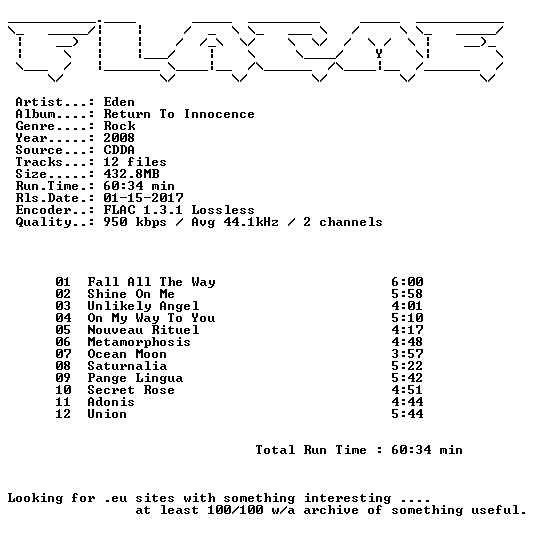 Artist...: Eden
Album....: Return To Innocence
Genre....: Rock
Year.....: 2008
Source...: CDDA
Tracks...: 12 files
Size.....: 432.8MB
Run.Time.: 60:34 min
Rls.Date.: 01-15-2017
Encoder..: FLAC 1.3.1 Lossless
Quality..: 950 kbps / Avg 44.1kHz / 2 channels

01 Fall All The Way 6:00
02 Shine On Me 5:58
03 Unlikely Angel 4:01
04 On My Way To You 5:10
05 Nouveau Rituel 4:17
06 Metamorphosis 4:48
07 Ocean Moon 3:57
08 Saturnalia 5:22
09 Pange Lingua 5:42
10 Secret Rose 4:51
11 Adonis 4:44
12 Union 5:44

Total Run Time : 60:34 min

Looking for .eu sites with something interesting ....
at least 100/100 w/a archive of something useful.